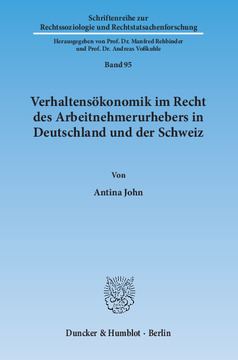 Schriftenreihe zur
Rechtssoziologie und Rechtstatsachenforschung

Herausgegeben von Prof. Dr. Manfred Rehbinder
und Prof. Dr. Andreas Voßkuhle

Band 95

Verhaltensökonomik im Recht des Arbeitnehmerurhebers in Deutschland und der Schweiz

Von

Antina John

Duncker & Humblot · Berlin